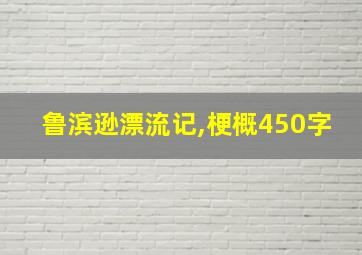 鲁滨逊漂流记,梗概450字